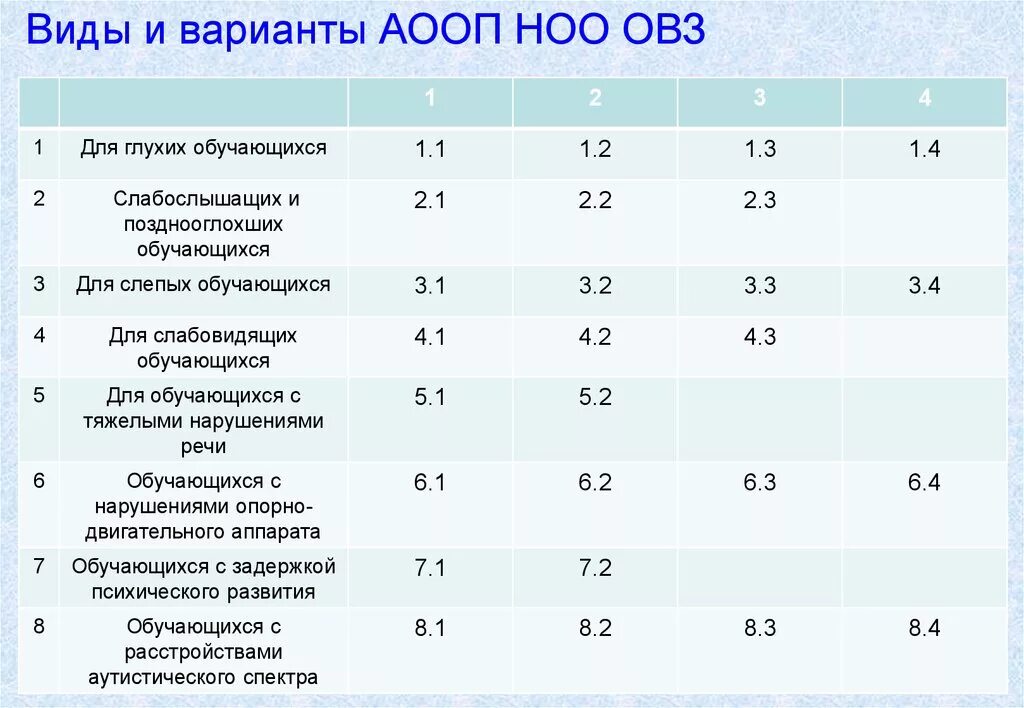 Виды и варианты АООП НОО ОВЗ

| | | 1 | 2 | 3 | 4 |
|---|---|---|---|---|---|
| 1 | Для глухих обучающихся | 1.1 | 1.2 | 1.3 | 1.4 |
| 2 | Слабослышащих и позднооглохших обучающихся | 2.1 | 2.2 | 2.3 | |
| 3 | Для слепых обучающихся | 3.1 | 3.2 | 3.3 | 3.4 |
| 4 | Для слабовидящих обучающихся | 4.1 | 4.2 | 4.3 | |
| 5 | Для обучающихся с тяжелыми нарушениями речи | 5.1 | 5.2 | | |
| 6 | Обучающихся с нарушениями опорно-двигательного аппарата | 6.1 | 6.2 | 6.3 | 6.4 |
| 7 | Обучающихся с задержкой психического развития | 7.1 | 7.2 | | |
| 8 | Обучающихся с расстройствами аутистического спектра | 8.1 | 8.2 | 8.3 | 8.4 |